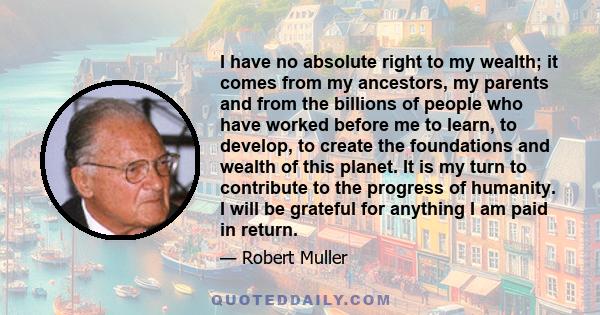 I have no absolute right to my wealth; it comes from my ancestors, my parents and from the billions of people who have worked before me to learn, to develop, to create the foundations and wealth of this planet. It is my turn to contribute to the progress of humanity. I will be grateful for anything I am paid in return.

— Robert Muller

QUOTEDDAILY.COM